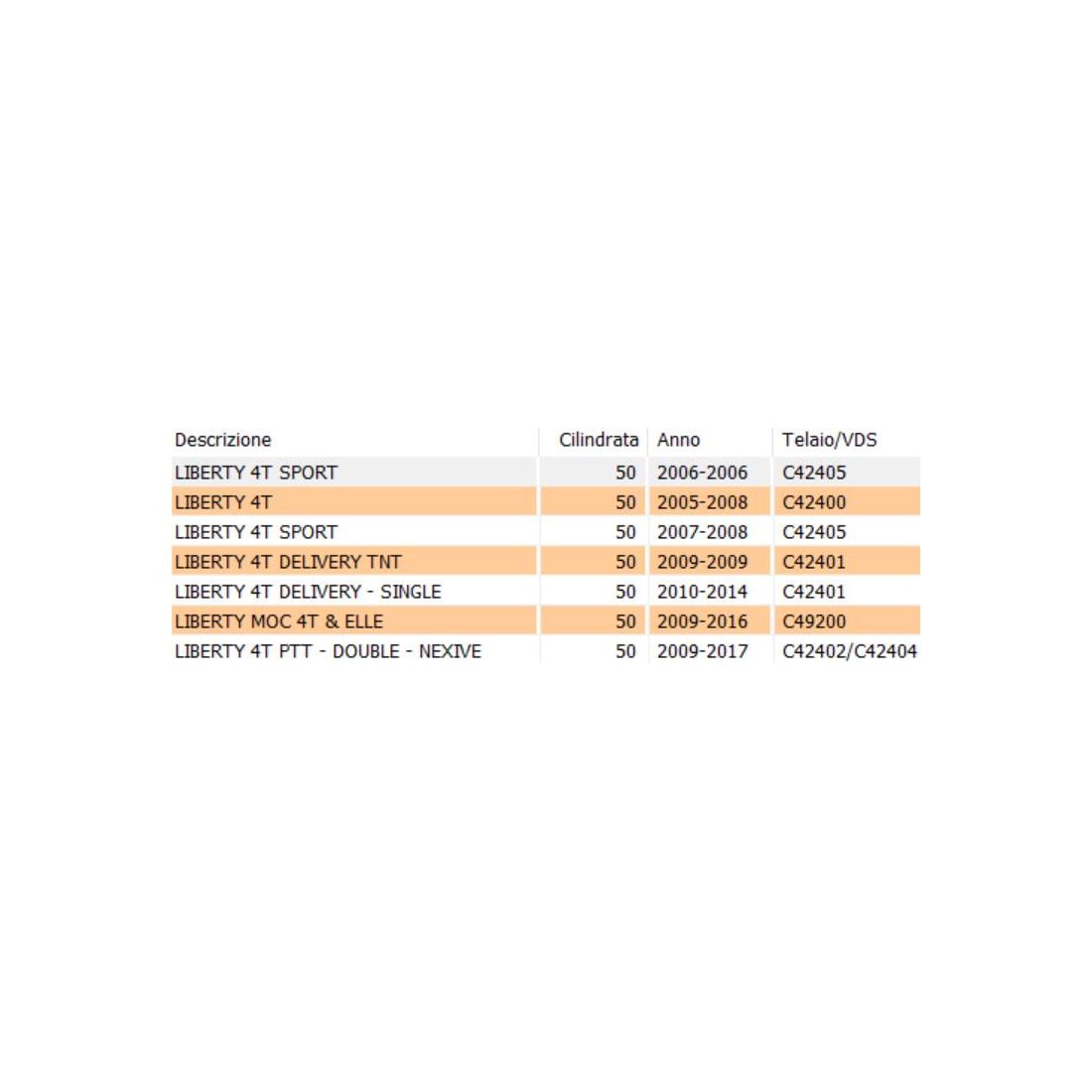 | Descrizione | Cilindrata | Anno | Telaio/VDS |
|---|---|---|---|
| LIBERTY 4T SPORT | 50 | 2006-2006 | C42405 |
| LIBERTY 4T | 50 | 2005-2008 | C42400 |
| LIBERTY 4T SPORT | 50 | 2007-2008 | C42405 |
| LIBERTY 4T DELIVERY TNT | 50 | 2009-2009 | C42401 |
| LIBERTY 4T DELIVERY - SINGLE | 50 | 2010-2014 | C42401 |
| LIBERTY MOC 4T & ELLE | 50 | 2009-2016 | C49200 |
| LIBERTY 4T PTT - DOUBLE - NEXIVE | 50 | 2009-2017 | C42402/C42404 |